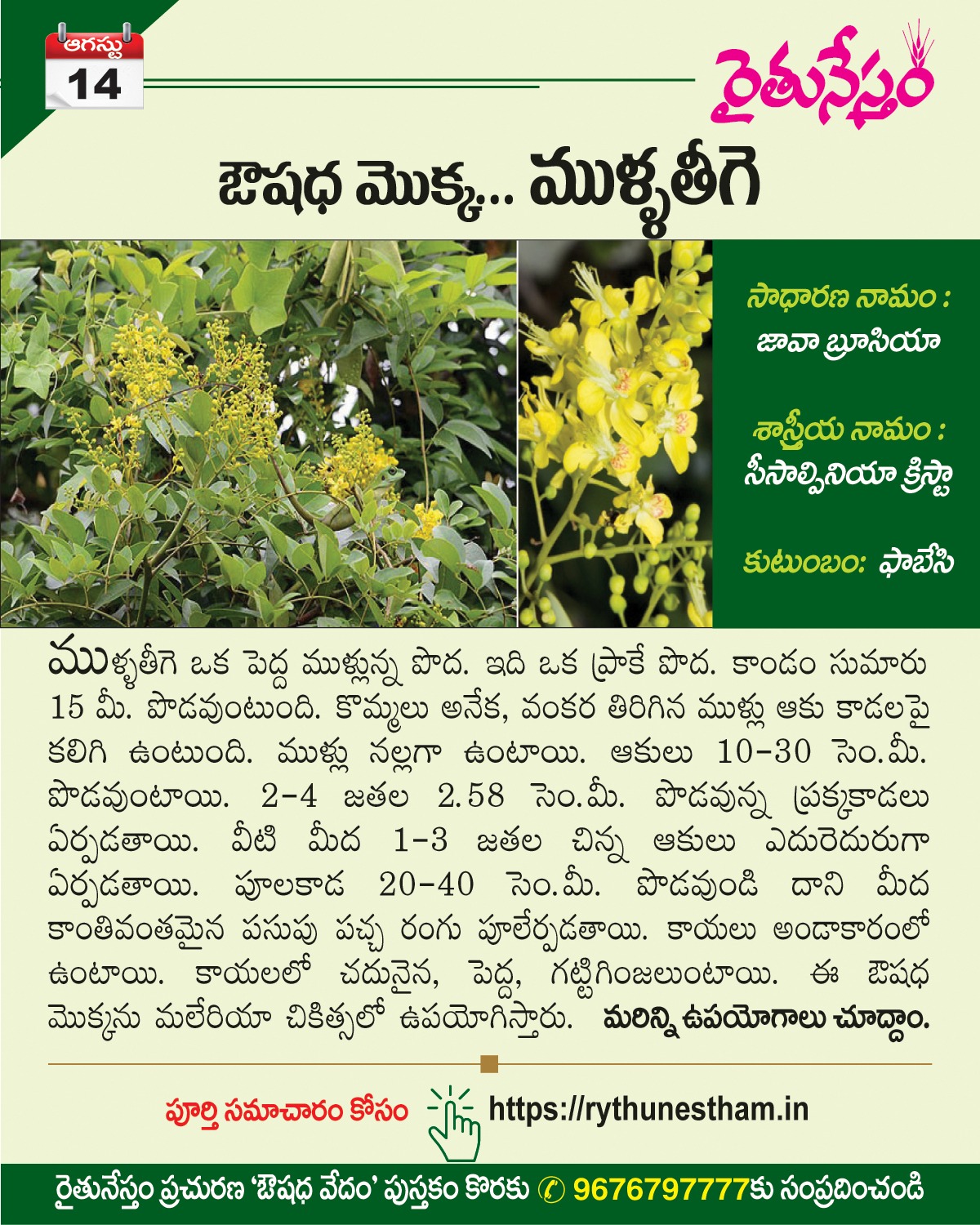 ఆగస్టు
14

రైతునేస్తం

ఔషధ మొక్క... ముళ్ళతీగె

సాధారణ నామం :
జావా బ్రూసియా

శాస్త్రీయ నామం :
సీసాల్పినియా క్రిస్టా

కుటుంబం: ఫాబేసి

ముళ్ళతీగె ఒక పెద్ద ముళ్లున్న పొద. ఇది ఒక ప్రాకే పొద. కాండం సుమారు 15 మీ. పొడవుంటుంది. కొమ్మలు అనేక, వంకర తిరిగిన ముళ్లు ఆకు కాడలపై కలిగి ఉంటుంది. ముళ్లు నల్లగా ఉంటాయి. ఆకులు 10-30 సెం.మీ. పొడవుంటాయి. 2-4 జతల 2.58 సెం.మీ. పొడవున్న ప్రక్కకాడలు ఏర్పడతాయి. వీటి మీద 1-3 జతల చిన్న ఆకులు ఎదురెదురుగా ఏర్పడతాయి. పూలకాడ 20-40 సెం.మీ. పొడవుండి దాని మీద కాంతివంతమైన పసుపు పచ్చ రంగు పూలేర్పడతాయి. కాయలు అండాకారంలో ఉంటాయి. కాయలలో చదునైన, పెద్ద, గట్టిగింజలుంటాయి. ఈ ఔషధ మొక్కను మలేరియా చికిత్సలో ఉపయోగిస్తారు. మరిన్ని ఉపయోగాలు చూద్దాం.

పూర్తి సమాచారం కోసం https://rythunestham.in

రైతునేస్తం ప్రచురణ 'ఔషధ వేదం' పుస్తకం కొరకు 9676797777కు సంప్రదించండి